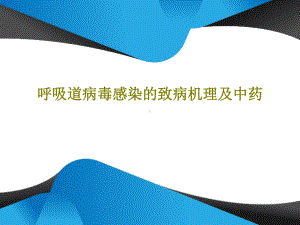 呼吸道病毒感染的致病机理及中药